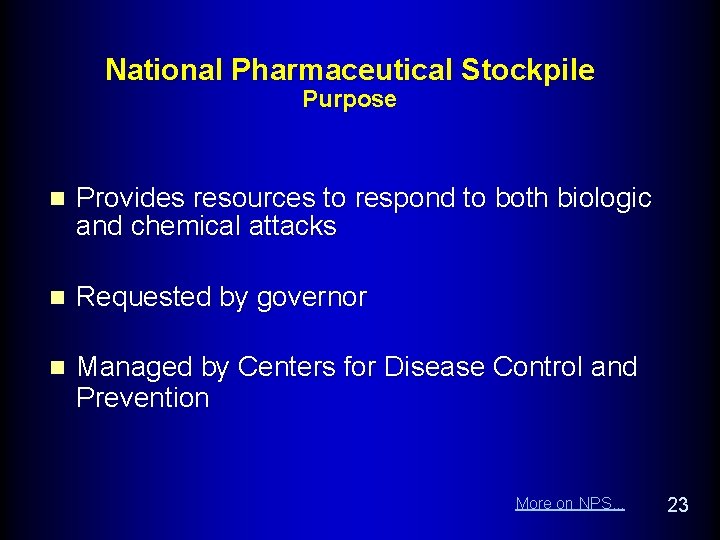 National Pharmaceutical Stockpile
Purpose

Provides resources to respond to both biologic and chemical attacks

Requested by governor

Managed by Centers for Disease Control and Prevention

More on NPS...

23